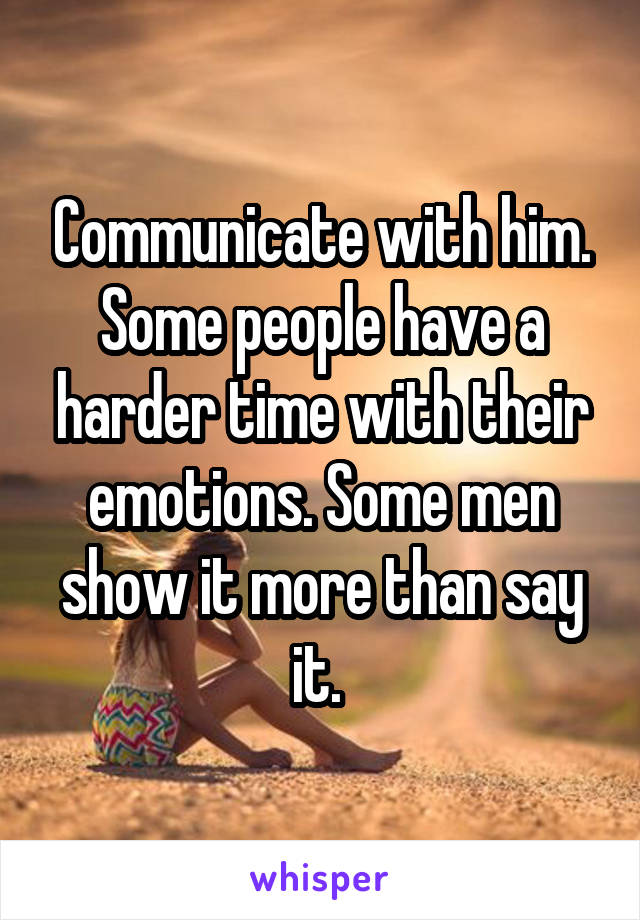 Communicate with him. Some people have a harder time with their emotions. Some men show it more than say it.

whisper